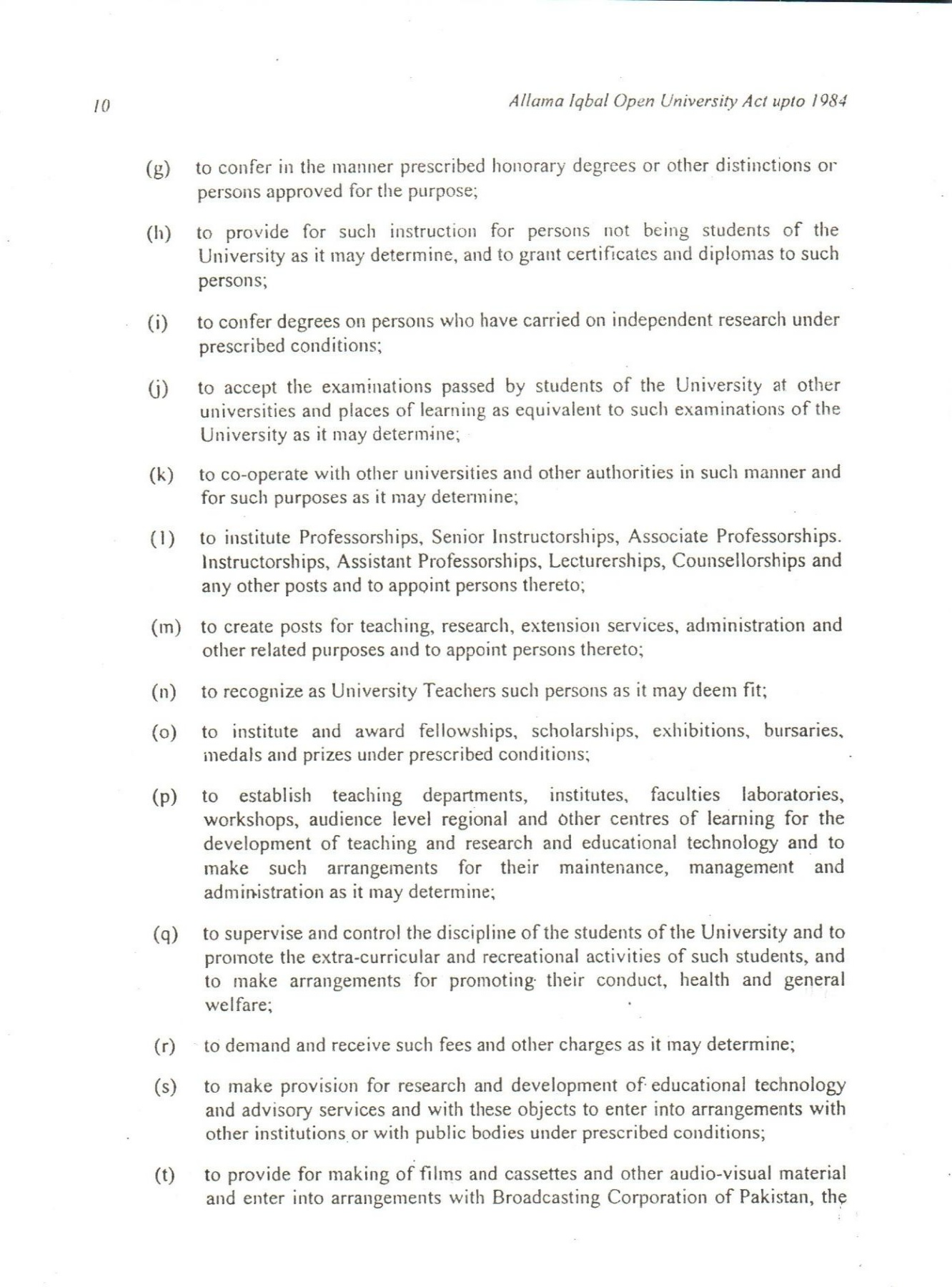 10

Allama Iqbal Open University Act upto 1984

(g) to confer in the manner prescribed honorary degrees or other distinctions or persons approved for the purpose;

(h) to provide for such instruction for persons not being students of the University as it may determine, and to grant certificates and diplomas to such persons;

(i) to confer degrees on persons who have carried on independent research under prescribed conditions;

(j) to accept the examinations passed by students of the University at other universities and places of learning as equivalent to such examinations of the University as it may determine;

(k) to co-operate with other universities and other authorities in such manner and for such purposes as it may determine;

(l) to institute Professorships, Senior Instructorships, Associate Professorships. Instructorships, Assistant Professorships, Lecturerships, Counsellorships and any other posts and to appoint persons thereto;

(m) to create posts for teaching, research, extension services, administration and other related purposes and to appoint persons thereto;

(n) to recognize as University Teachers such persons as it may deem fit;

(o) to institute and award fellowships, scholarships, exhibitions, bursaries, medals and prizes under prescribed conditions;

(p) to establish teaching departments, institutes, faculties laboratories, workshops, audience level regional and other centres of learning for the development of teaching and research and educational technology and to make such arrangements for their maintenance, management and administration as it may determine;

(q) to supervise and control the discipline of the students of the University and to promote the extra-curricular and recreational activities of such students, and to make arrangements for promoting their conduct, health and general welfare;

(r) to demand and receive such fees and other charges as it may determine;

(s) to make provision for research and development of educational technology and advisory services and with these objects to enter into arrangements with other institutions or with public bodies under prescribed conditions;

(t) to provide for making of films and cassettes and other audio-visual material and enter into arrangements with Broadcasting Corporation of Pakistan, the